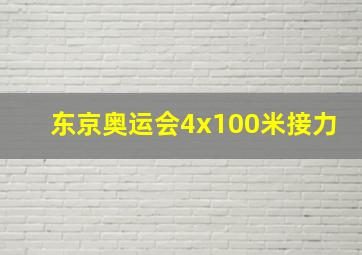 东京奥运会4x100米接力